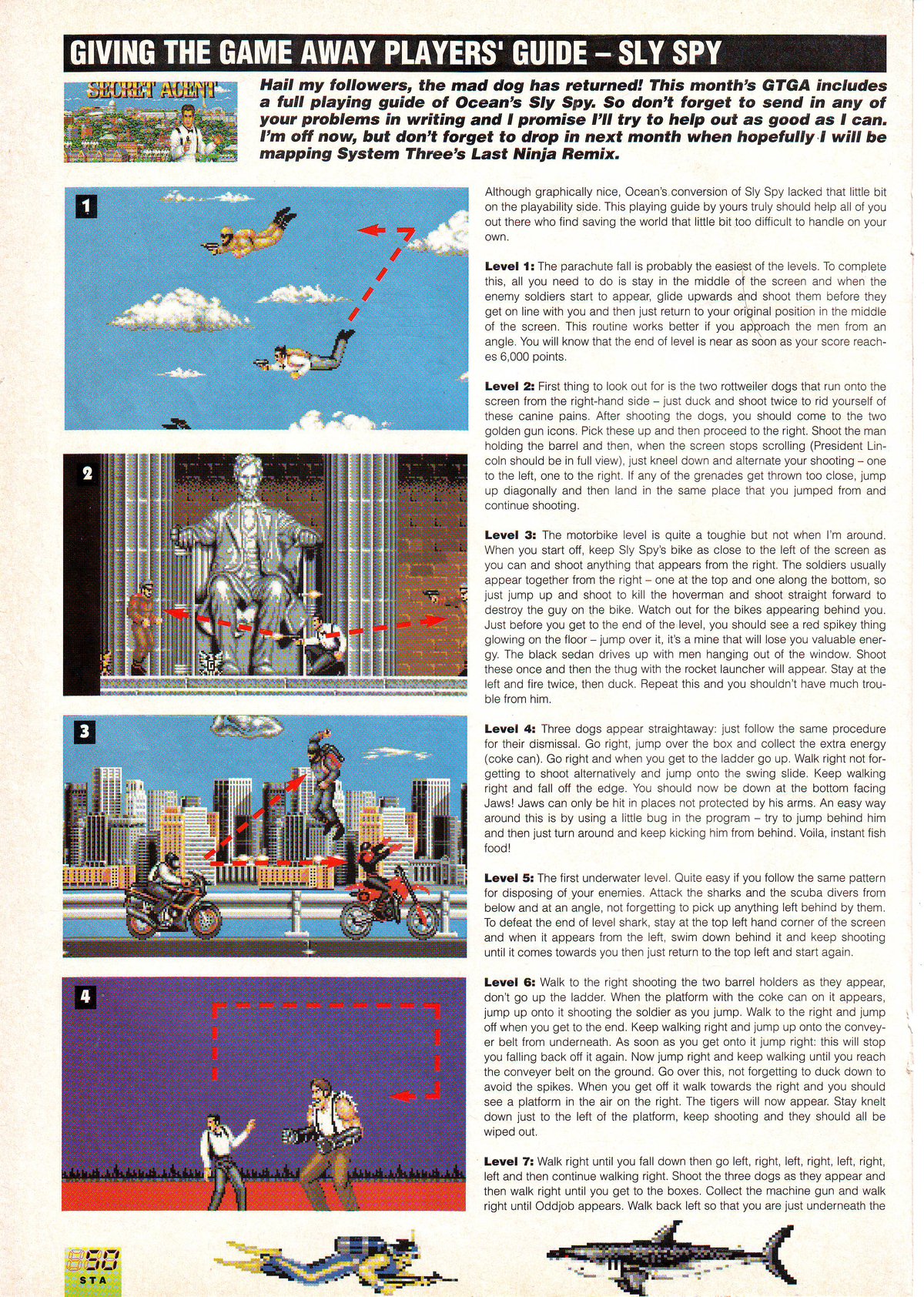 GIVING THE GAME AWAY PLAYERS' GUIDE – SLY SPY

SECRET AGENT

Hail my followers, the mad dog has returned! This month's GTGA includes a full playing guide of Ocean's Sly Spy. So don't forget to send in any of your problems in writing and I promise I'll try to help out as good as I can. I'm off now, but don't forget to drop in next month when hopefully I will be mapping System Three's Last Ninja Remix.

1

2

3

4

Although graphically nice, Ocean's conversion of Sly Spy lacked that little bit on the playability side. This playing guide by yours truly should help all of you out there who find saving the world that little bit too difficult to handle on your own.

Level 1: The parachute fall is probably the easiest of the levels. To complete this, all you need to do is stay in the middle of the screen and when the enemy soldiers start to appear, glide upwards and shoot them before they get on line with you and then just return to your original position in the middle of the screen. This routine works better if you approach the men from an angle. You will know that the end of level is near as soon as your score reaches 6,000 points.

Level 2: First thing to look out for is the two rottweiler dogs that run onto the screen from the right-hand side – just duck and shoot twice to rid yourself of these canine pains. After shooting the dogs, you should come to the two golden gun icons. Pick these up and then proceed to the right. Shoot the man holding the barrel and then, when the screen stops scrolling (President Lincoln should be in full view), just kneel down and alternate your shooting – one to the left, one to the right. If any of the grenades get thrown too close, jump up diagonally and then land in the same place that you jumped from and continue shooting.

Level 3: The motorbike level is quite a toughie but not when I'm around. When you start off, keep Sly Spy's bike as close to the left of the screen as you can and shoot anything that appears from the right. The soldiers usually appear together from the right – one at the top and one along the bottom, so just jump up and shoot to kill the hoverman and shoot straight forward to destroy the guy on the bike. Watch out for the bikes appearing behind you. Just before you get to the end of the level, you should see a red spikey thing glowing on the floor – jump over it, it's a mine that will lose you valuable energy. The black sedan drives up with men hanging out of the window. Shoot these once and then the thug with the rocket launcher will appear. Stay at the left and fire twice, then duck. Repeat this and you shouldn't have much trouble from him.

Level 4: Three dogs appear straightaway: just follow the same procedure for their dismissal. Go right, jump over the box and collect the extra energy (coke can). Go right and when you get to the ladder go up. Walk right not forgetting to shoot alternatively and jump onto the swing slide. Keep walking right and fall off the edge. You should now be down at the bottom facing Jaws! Jaws can only be hit in places not protected by his arms. An easy way around this is by using a little bug in the program – try to jump behind him and then just turn around and keep kicking him from behind. Voila, instant fish food!

Level 5: The first underwater level. Quite easy if you follow the same pattern for disposing of your enemies. Attack the sharks and the scuba divers from below and at an angle, not forgetting to pick up anything left behind by them. To defeat the end of level shark, stay at the top left hand corner of the screen and when it appears from the left, swim down behind it and keep shooting until it comes towards you then just return to the top left and start again.

Level 6: Walk to the right shooting the two barrel holders as they appear, don't go up the ladder. When the platform with the coke can on it appears, jump up onto it shooting the soldier as you jump. Walk to the right and jump off when you get to the end. Keep walking right and jump up onto the conveyer belt from underneath. As soon as you get onto it jump right: this will stop you falling back off it again. Now jump right and keep walking until you reach the conveyer belt on the ground. Go over this, not forgetting to duck down to avoid the spikes. When you get off it walk towards the right and you should see a platform in the air on the right. The tigers will now appear. Stay knelt down just to the left of the platform, keep shooting and they should all be wiped out.

Level 7: Walk right until you fall down then go left, right, left, right, left, right, left and then continue walking right. Shoot the three dogs as they appear and then walk right until you get to the boxes. Collect the machine gun and walk right until Oddjob appears. Walk back left so that you are just underneath the

50
STA